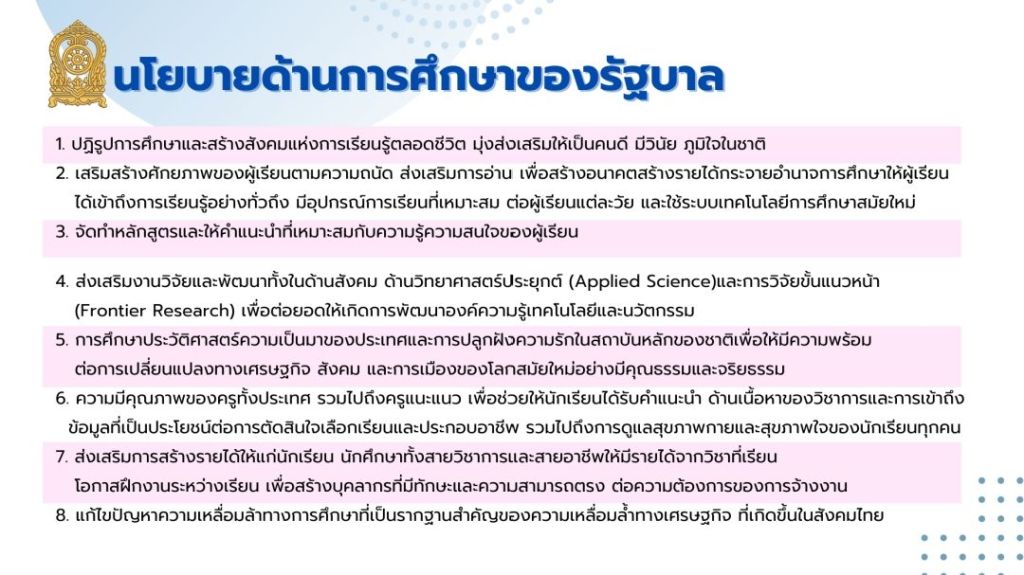 นโยบายด้านการศึกษาของรัฐบาล

1. ปฏิรูปการศึกษาและสร้างสังคมแห่งการเรียนรู้ตลอดชีวิต มุ่งส่งเสริมให้เป็นคนดี มีวินัย ภูมิใจในชาติ

2. เสริมสร้างศักยภาพของผู้เรียนตามความถนัด ส่งเสริมการอ่าน เพื่อสร้างอนาคตสร้างรายได้กระจายอำนาจการศึกษาให้ผู้เรียนได้เข้าถึงการเรียนรู้อย่างทั่วถึง มีอุปกรณ์การเรียนที่เหมาะสม ต่อผู้เรียนแต่ละวัย และใช้ระบบเทคโนโลยีการศึกษาสมัยใหม่

3. จัดทำหลักสูตรและให้คำแนะนำที่เหมาะสมกับความรู้ความสนใจของผู้เรียน

4. ส่งเสริมงานวิจัยและพัฒนาทั้งในด้านสังคม ด้านวิทยาศาสตร์ประยุกต์ (Applied Science)และการวิจัยขั้นแนวหน้า (Frontier Research) เพื่อต่อยอดให้เกิดการพัฒนาองค์ความรู้เทคโนโลยีและนวัตกรรม

5. การศึกษาประวัติศาสตร์ความเป็นมาของประเทศและการปลูกฝังความรักในสถาบันหลักของชาติเพื่อให้มีความพร้อมต่อการเปลี่ยนแปลงทางเศรษฐกิจ สังคม และการเมืองของโลกสมัยใหม่อย่างมีคุณธรรมและจริยธรรม

6. ความมีคุณภาพของครูทั้งประเทศ รวมไปถึงครูแนะแนว เพื่อช่วยให้นักเรียนได้รับคำแนะนำ ด้านเนื้อหาของวิชาการและการเข้าถึงข้อมูลที่เป็นประโยชน์ต่อการตัดสินใจเลือกเรียนและประกอบอาชีพ รวมไปถึงการดูแลสุขภาพกายและสุขภาพใจของนักเรียนทุกคน

7. ส่งเสริมการสร้างรายได้ให้แก่นักเรียน นักศึกษาทั้งสายวิชาการและสายอาชีพให้มีรายได้จากวิชาที่เรียน โอกาสฝึกงานระหว่างเรียน เพื่อสร้างบุคลากรที่มีทักษะและความสามารถตรง ต่อความต้องการของการจ้างงาน

8. แก้ไขปัญหาความเหลื่อมล้ำทางการศึกษาที่เป็นรากฐานสำคัญของความเหลื่อมล้ำทางเศรษฐกิจ ที่เกิดขึ้นในสังคมไทย